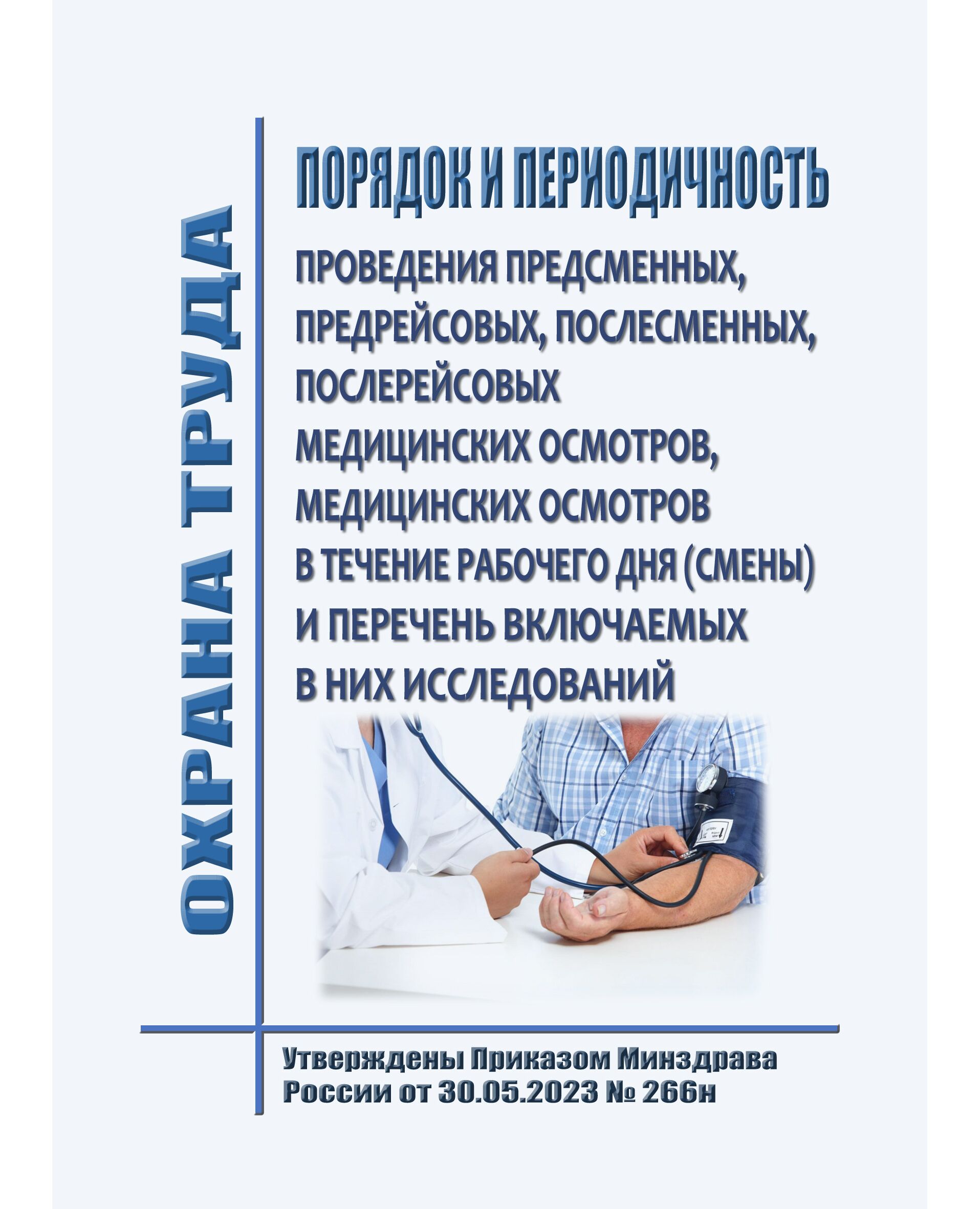 ОХРАНА ТРУДА

ПОРЯДОК И ПЕРИОДИЧНОСТЬ

ПРОВЕДЕНИЯ ПРЕДСМЕННЫХ, ПРЕДРЕЙСОВЫХ, ПОСЛЕСМЕННЫХ, ПОСЛЕРЕЙСОВЫХ МЕДИЦИНСКИХ ОСМОТРОВ, МЕДИЦИНСКИХ ОСМОТРОВ В ТЕЧЕНИЕ РАБОЧЕГО ДНЯ (СМЕНЫ) И ПЕРЕЧЕНЬ ВКЛЮЧАЕМЫХ В НИХ ИССЛЕДОВАНИЙ

Утверждены Приказом Минздрава России от 30.05.2023 № 266н